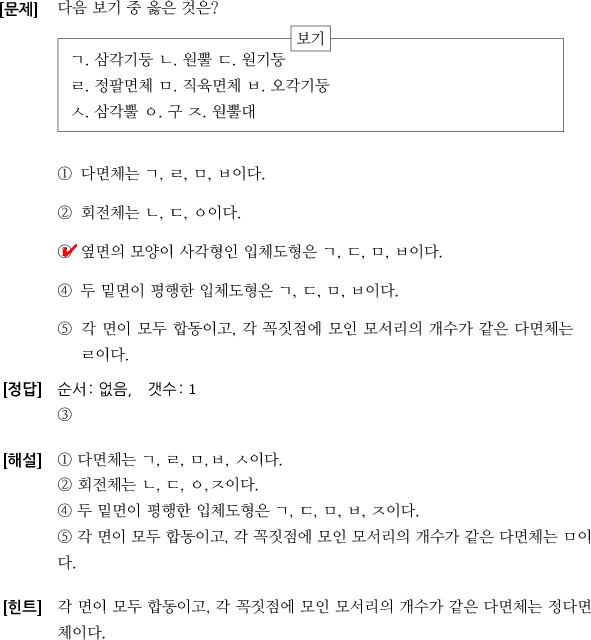 [문제] 다음 보기 중 옳은 것은?

보기

ㄱ. 삼각기둥 ㄴ. 원뿔 ㄷ. 원기둥
ㄹ. 정팔면체 ㅁ. 직육면체 ㅂ. 오각기둥
ㅅ. 삼각뿔 ㅇ. 구 ㅈ. 원뿔대

① 다면체는 ㄱ, ㄹ, ㅁ, ㅂ이다.

② 회전체는 ㄴ, ㄷ, ㅇ이다.

③ 옆면의 모양이 사각형인 입체도형은 ㄱ, ㄷ, ㅁ, ㅂ이다.

④ 두 밑면이 평행한 입체도형은 ㄱ, ㄷ, ㅁ, ㅂ이다.

⑤ 각 면이 모두 합동이고, 각 꼭짓점에 모인 모서리의 개수가 같은 다면체는 ㄹ이다.

[정답] 순서: 없음, 갯수: 1
③

[해설] ① 다면체는 ㄱ, ㄹ, ㅁ, ㅂ, ㅅ이다.
② 회전체는 ㄴ, ㄷ, ㅇ, ㅈ이다.
④ 두 밑면이 평행한 입체도형은 ㄱ, ㄷ, ㅁ, ㅂ, ㅈ이다.
⑤ 각 면이 모두 합동이고, 각 꼭짓점에 모인 모서리의 개수가 같은 다면체는 ㅁ이다.

[힌트] 각 면이 모두 합동이고, 각 꼭짓점에 모인 모서리의 개수가 같은 다면체는 정다면체이다.